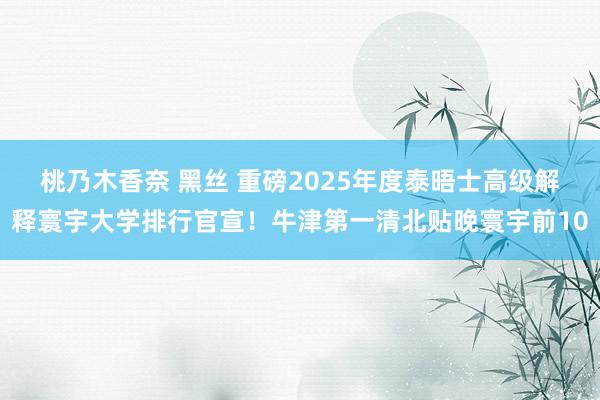 桃乃木香奈 黑丝 重磅2025年度泰晤士高级解释寰宇大学排行官宣！牛津第一清北贴晚寰宇前10